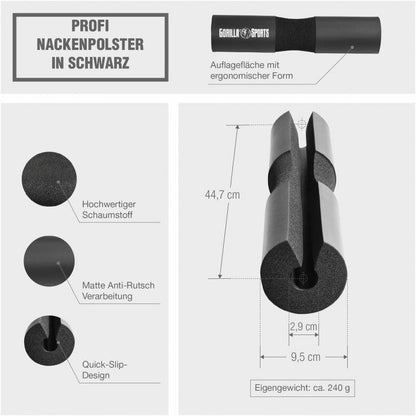 PROFI NACKENPOLSTER IN SCHWARZ

GORILLA SPORTS

Auflagefläche mit ergonomischer Form

Hochwertiger Schaumstoff

Matte Anti-Rutsch Verarbeitung

Quick-Slip-Design

44,7 cm

2,9 cm

9,5 cm

Eigengewicht: ca. 240 g